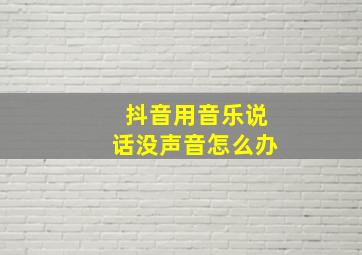 抖音用音乐说话没声音怎么办